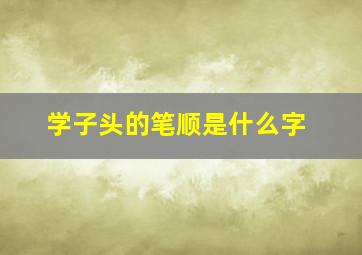 学子头的笔顺是什么字